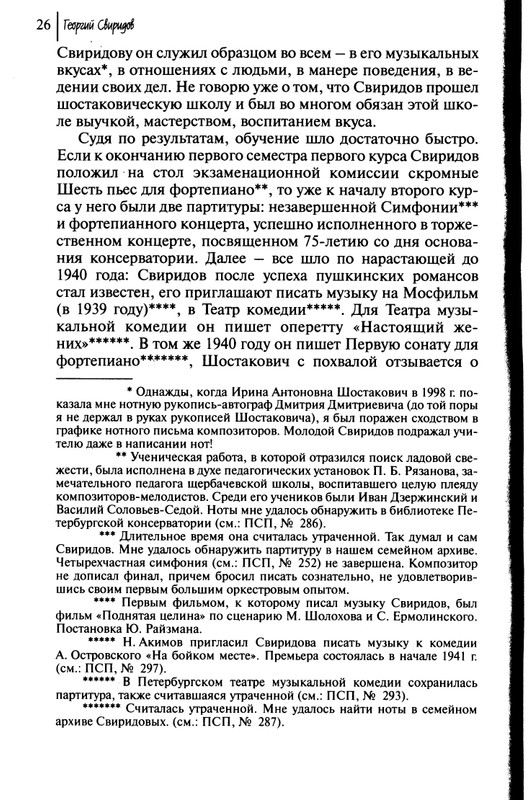 26 Георгий Свиридов

Свиридову он служил образцом во всем – в его музыкальных вкусах*, в отношениях с людьми, в манере поведения, в ведении своих дел. Не говорю уже о том, что Свиридов прошел шостаковическую школу и был во многом обязан этой школе выучкой, мастерством, воспитанием вкуса.

Судя по результатам, обучение шло достаточно быстро. Если к окончанию первого семестра первого курса Свиридов положил на стол экзаменационной комиссии скромные Шесть пьес для фортепиано**, то уже к началу второго курса у него были две партитуры: незавершенной Симфонии*** и фортепианного концерта, успешно исполненного в торжественном концерте, посвященном 75-летию со дня основания консерватории. Далее – все шло по нарастающей до 1940 года: Свиридов после успеха пушкинских романсов стал известен, его приглашают писать музыку на Мосфильм (в 1939 году)****, в Театр комедии*****. Для Театра музыкальной комедии он пишет оперетту «Настоящий жених»******. В том же 1940 году он пишет Первую сонату для фортепиано*******, Шостакович с похвалой отзывается о

* Однажды, когда Ирина Антоновна Шостакович в 1998 г. показала мне нотную рукопись-автограф Дмитрия Дмитриевича (до той поры я не держал в руках рукописей Шостаковича), я был поражен сходством в графике нотного письма композиторов. Молодой Свиридов подражал учителю даже в написании нот!

** Ученическая работа, в которой отразился поиск ладовой свежести, была исполнена в духе педагогических установок П. Б. Рязанова, замечательного педагога щербачевской школы, воспитавшего целую плеяду композиторов-мелодистов. Среди его учеников были Иван Дзержинский и Василий Соловьев-Седой. Ноты мне удалось обнаружить в библиотеке Петербургской консерватории (см.: ПСП, № 286).

*** Длительное время она считалась утраченной. Так думал и сам Свиридов. Мне удалось обнаружить партитуру в нашем семейном архиве. Четырехчастная симфония (см.: ПСП, № 252) не завершена. Композитор не дописал финал, причем бросил писать сознательно, не удовлетворившись своим первым большим оркестровым опытом.

**** Первым фильмом, к которому писал музыку Свиридов, был фильм «Поднятая целина» по сценарию М. Шолохова и С. Ермолинского. Постановка Ю. Райзмана.

***** Н. Акимов пригласил Свиридова писать музыку к комедии А. Островского «На бойком месте». Премьера состоялась в начале 1941 г. (см.: ПСП, № 297).

****** В Петербургском театре музыкальной комедии сохранилась партитура, также считавшаяся утраченной (см.: ПСП, № 293).

******* Считалась утраченной. Мне удалось найти ноты в семейном архиве Свиридовых. (см.: ПСП, № 287).